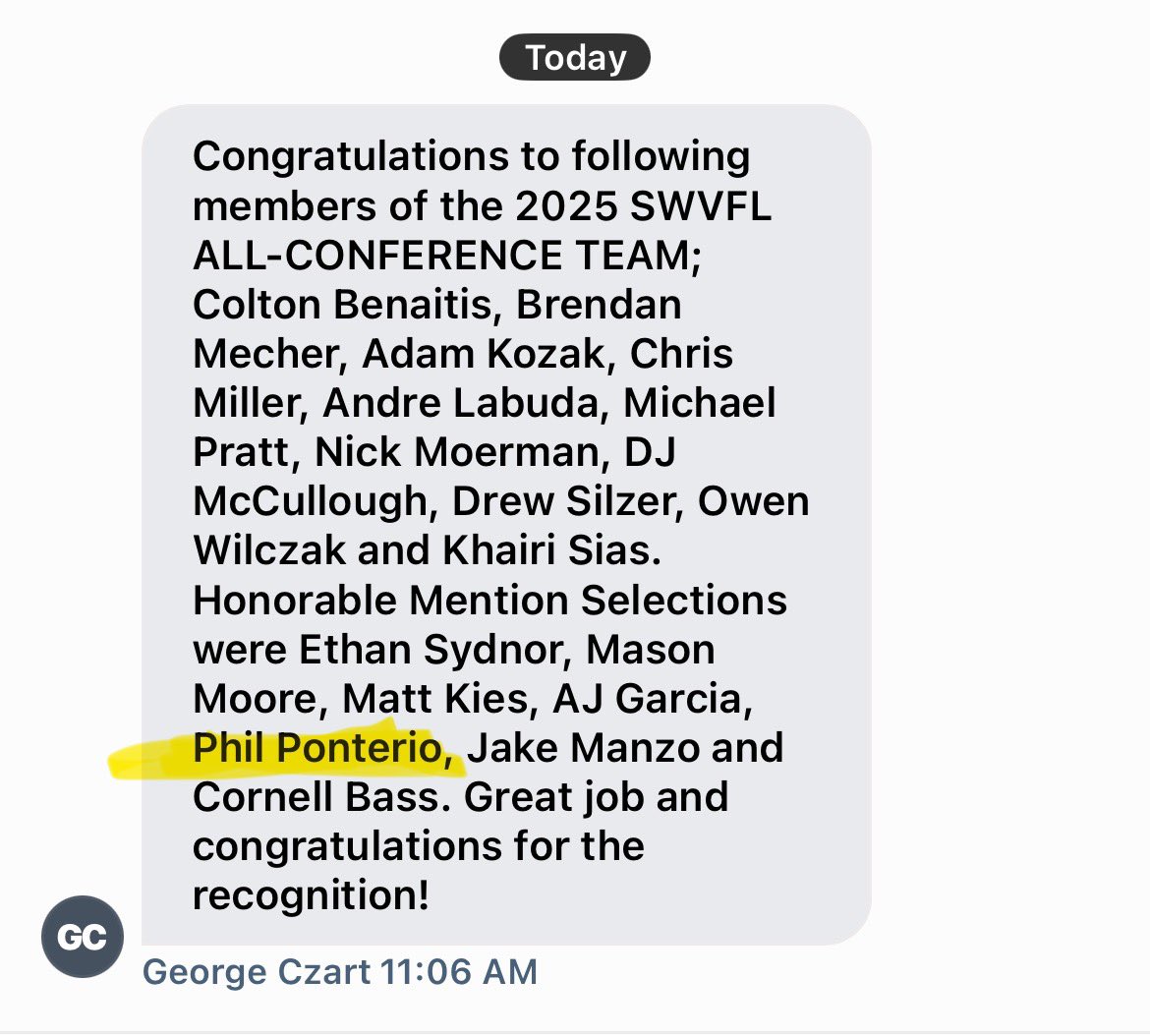 Today

Congratulations to following members of the 2025 SWVFL ALL-CONFERENCE TEAM; Colton Benaitis, Brendan Mecher, Adam Kozak, Chris Miller, Andre Labuda, Michael Pratt, Nick Moerman, DJ McCullough, Drew Silzer, Owen Wilczak and Khairi Sias. Honorable Mention Selections were Ethan Sydnor, Mason Moore, Matt Kies, AJ Garcia, Phil Ponterio, Jake Manzo and Cornell Bass. Great job and congratulations for the recognition!

GC

George Czart 11:06 AM